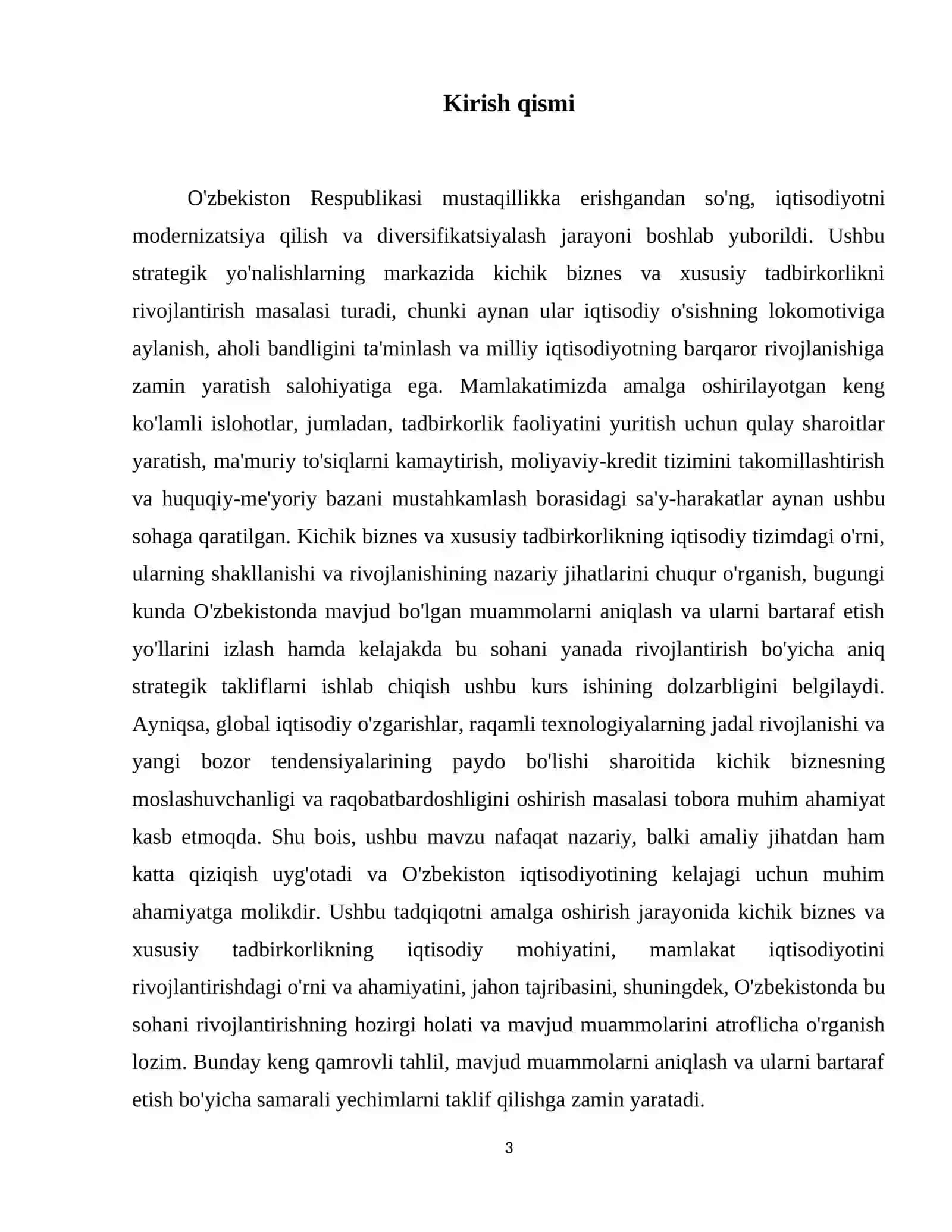 Kirish qismi

O'zbekiston Respublikasi mustaqillikka erishgandan so'ng, iqtisodiyotni modernizatsiya qilish va diversifikatsiyalash jarayoni boshlab yuborildi. Ushbu strategik yo'nalishlarning markazida kichik biznes va xususiy tadbirkorlikni rivojlantirish masalasi turadi, chunki aynan ular iqtisodiy o'sishning lokomotiviga aylanish, aholi bandligini ta'minlash va milliy iqtisodiyotning barqaror rivojlanishiga zamin yaratish salohiyatiga ega. Mamlakatimizda amalga oshirilayotgan keng ko'lamli islohotlar, jumladan, tadbirkorlik faoliyatini yuritish uchun qulay sharoitlar yaratish, ma'muriy to'siqlarni kamaytirish, moliyaviy-kredit tizimini takomillashtirish va huquqiy-me'yoriy bazani mustahkamlash borasidagi sa'y-harakatlar aynan ushbu sohaga qaratilgan. Kichik biznes va xususiy tadbirkorlikning iqtisodiy tizimdagi o'rni, ularning shakllanishi va rivojlanishining nazariy jihatlarini chuqur o'rganish, bugungi kunda O'zbekistonda mavjud bo'lgan muammolarni aniqlash va ularni bartaraf etish yo'llarini izlash hamda kelajakda bu sohani yanada rivojlantirish bo'yicha aniq strategik takliflarni ishlab chiqish ushbu kurs ishining dolzarbligini belgilaydi. Ayniqsa, global iqtisodiy o'zgarishlar, raqamli texnologiyalarning jadal rivojlanishi va yangi bozor tendensiyalarining paydo bo'lishi sharoitida kichik biznesning moslashuvchanligi va raqobatbardoshligini oshirish masalasi tobora muhim ahamiyat kasb etmoqda. Shu bois, ushbu mavzu nafaqat nazariy, balki amaliy jihatdan ham katta qiziqish uyg'otadi va O'zbekiston iqtisodiyotining kelajagi uchun muhim ahamiyatga molikdir. Ushbu tadqiqotni amalga oshirish jarayonida kichik biznes va xususiy tadbirkorlikning iqtisodiy mohiyatini, mamlakat iqtisodiyotini rivojlantirishdagi o'rni va ahamiyatini, jahon tajribasini, shuningdek, O'zbekistonda bu sohani rivojlantirishning hozirgi holati va mavjud muammolarini atroflicha o'rganish lozim. Bunday keng qamrovli tahlil, mavjud muammolarni aniqlash va ularni bartaraf etish bo'yicha samarali yechimlarni taklif qilishga zamin yaratadi.

3